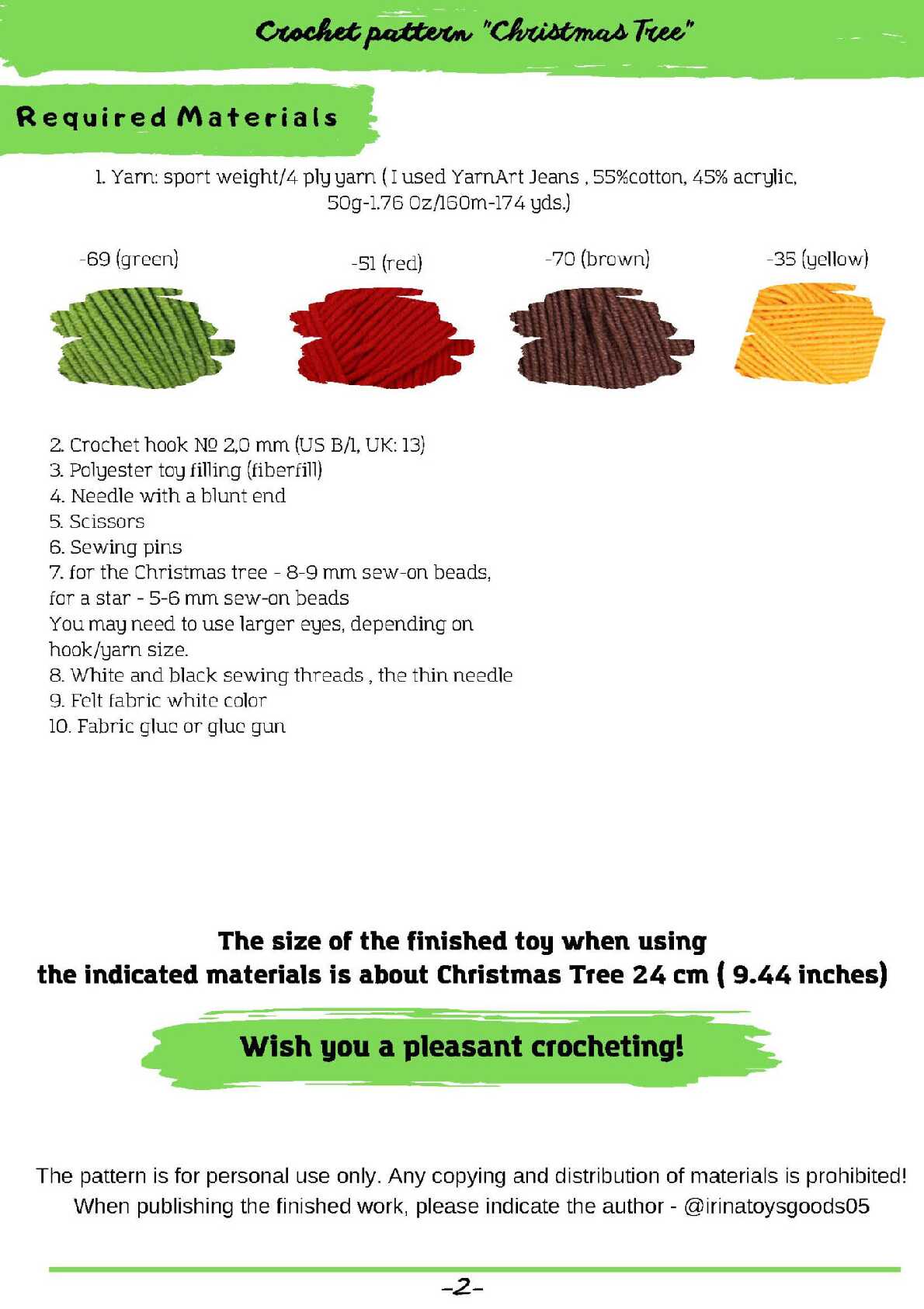 Crochet pattern "Christmas Tree"

Required Materials

1. Yarn: sport weight/4 ply yarn ( I used YarnArt Jeans , 55%cotton, 45% acrylic, 50g-1.76 Oz/160m-174 yds.)

-69 (green)

-51 (red)

-70 (brown)

-35 (yellow)

2. Crochet hook № 2,0 mm (US B/1, UK: 13)
3. Polyester toy filling (fiberfill)
4. Needle with a blunt end
5. Scissors
6. Sewing pins
7. for the Christmas tree - 8-9 mm sew-on beads, for a star - 5-6 mm sew-on beads
You may need to use larger eyes, depending on hook/yarn size.
8. White and black sewing threads , the thin needle
9. Felt fabric white color
10. Fabric glue or glue gun

The size of the finished toy when using the indicated materials is about Christmas Tree 24 cm ( 9.44 inches)

Wish you a pleasant crocheting!

The pattern is for personal use only. Any copying and distribution of materials is prohibited! When publishing the finished work, please indicate the author - @irinatoysgoods05

-2-